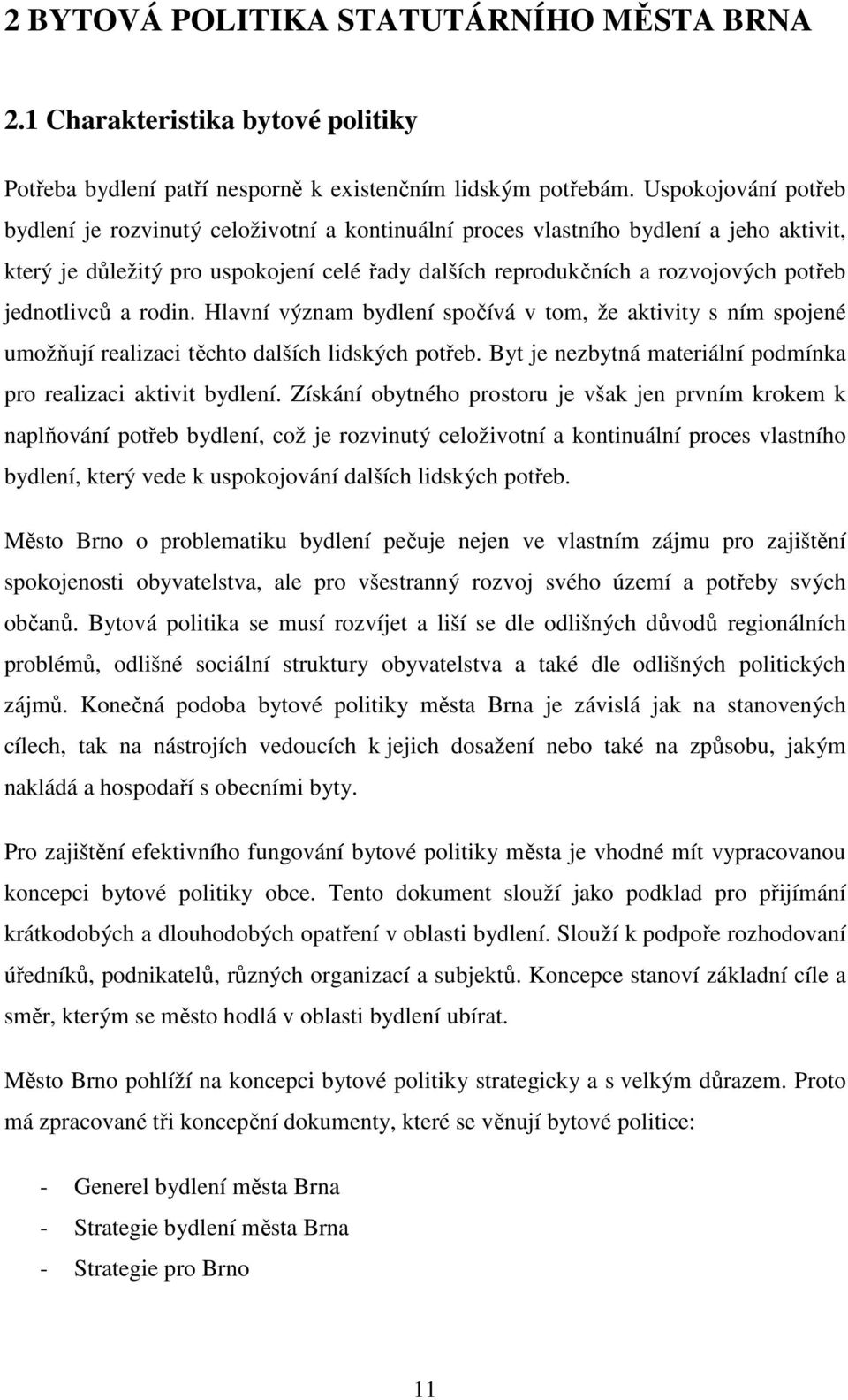 2 BYTOVÁ POLITIKA STATUTÁRNÍHO MĚSTA BRNA

2.1 Charakteristika bytové politiky

Potřeba bydlení patří nesporně k existenčním lidským potřebám. Uspokojování potřeb bydlení je rozvinutý celoživotní a kontinuální proces vlastního bydlení a jeho aktivit, který je důležitý pro uspokojení celé řady dalších reprodukčních a rozvojových potřeb jednotlivců a rodin. Hlavní význam bydlení spočívá v tom, že aktivity s ním spojené umožňují realizaci těchto dalších lidských potřeb. Byt je nezbytná materiální podmínka pro realizaci aktivit bydlení. Získání obytného prostoru je však jen prvním krokem k naplňování potřeb bydlení, což je rozvinutý celoživotní a kontinuální proces vlastního bydlení, který vede k uspokojování dalších lidských potřeb.

Město Brno o problematiku bydlení pečuje nejen ve vlastním zájmu pro zajištění spokojenosti obyvatelstva, ale pro všestranný rozvoj svého území a potřeby svých občanů. Bytová politika se musí rozvíjet a liší se dle odlišných důvodů regionálních problémů, odlišné sociální struktury obyvatelstva a také dle odlišných politických zájmů. Konečná podoba bytové politiky města Brna je závislá jak na stanovených cílech, tak na nástrojích vedoucích k jejich dosažení nebo také na způsobu, jakým nakládá a hospodaří s obecními byty.

Pro zajištění efektivního fungování bytové politiky města je vhodné mít vypracovanou koncepci bytové politiky obce. Tento dokument slouží jako podklad pro přijímání krátkodobých a dlouhodobých opatření v oblasti bydlení. Slouží k podpoře rozhodovaní úředníků, podnikatelů, různých organizací a subjektů. Koncepce stanoví základní cíle a směr, kterým se město hodlá v oblasti bydlení ubírat.

Město Brno pohlíží na koncepci bytové politiky strategicky a s velkým důrazem. Proto má zpracované tři koncepční dokumenty, které se věnují bytové politice:

- Generel bydlení města Brna
- Strategie bydlení města Brna
- Strategie pro Brno

11